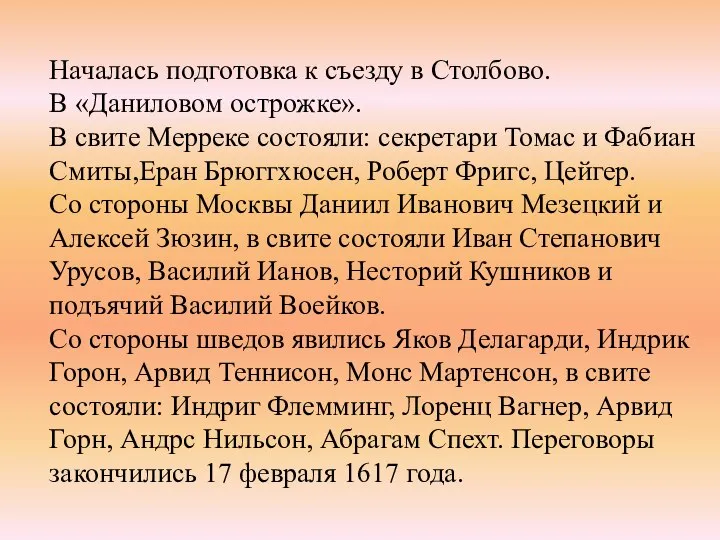 Началась подготовка к съезду в Столбово.
В «Даниловом острожке».
В свите Мерреке состояли: секретари Томас и Фабиан Смиты,Еран Брюггхюсен, Роберт Фригс, Цейгер.
Со стороны Москвы Даниил Иванович Мезецкий и Алексей Зюзин, в свите состояли Иван Степанович Урусов, Василий Ианов, Несторий Кушников и подъячий Василий Воейков.
Со стороны шведов явились Яков Делагарди, Индрик Горон, Арвид Теннисон, Монс Мартенсон, в свите состояли: Индриг Флемминг, Лоренц Вагнер, Арвид Горн, Андрс Нильсон, Абрагам Спехт. Переговоры закончились 17 февраля 1617 года.